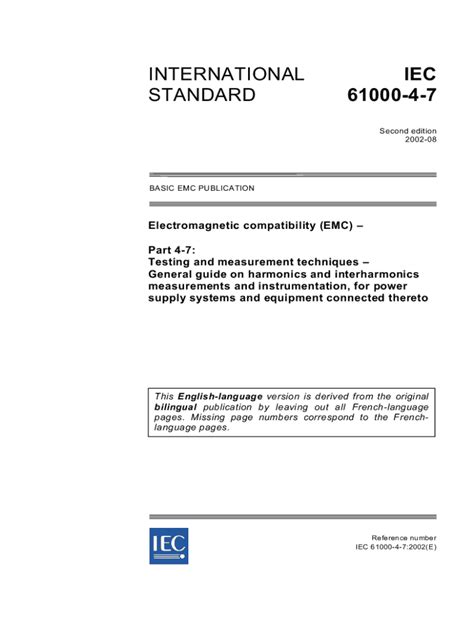 INTERNATIONAL STANDARD

IEC 61000-4-7

Second edition
2002-08

BASIC EMC PUBLICATION

Electromagnetic compatibility (EMC) –

Part 4-7:
Testing and measurement techniques –
General guide on harmonics and interharmonics measurements and instrumentation, for power supply systems and equipment connected thereto

This English-language version is derived from the original bilingual publication by leaving out all French-language pages. Missing page numbers correspond to the French-language pages.

IEC

Reference number
IEC 61000-4-7:2002(E)